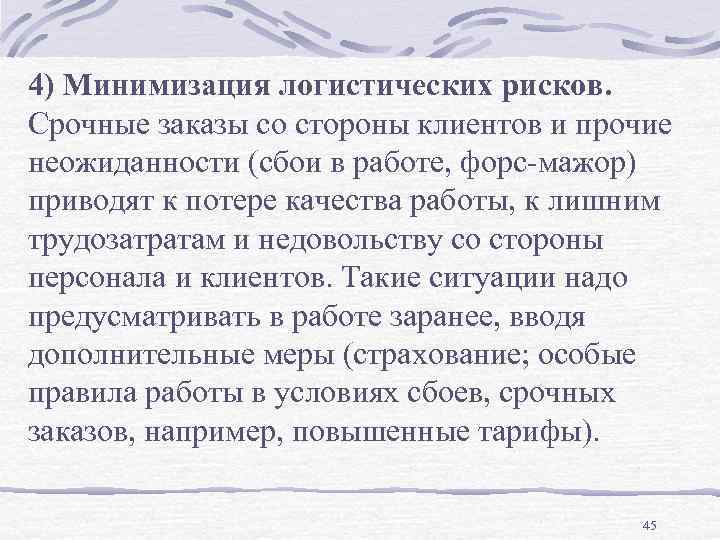 4) Минимизация логистических рисков. Срочные заказы со стороны клиентов и прочие неожиданности (сбои в работе, форс-мажор) приводят к потере качества работы, к лишним трудозатратам и недовольству со стороны персонала и клиентов. Такие ситуации надо предусматривать в работе заранее, вводя дополнительные меры (страхование; особые правила работы в условиях сбоев, срочных заказов, например, повышенные тарифы).

45